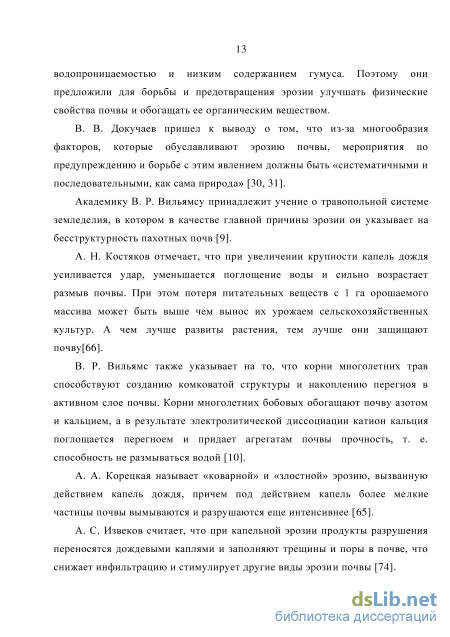 13

водопроницаемостью и низким содержанием гумуса. Поэтому они предложили для борьбы и предотвращения эрозии улучшать физические свойства почвы и обогащать ее органическим веществом.

В. В. Докучаев пришел к выводу о том, что из-за многообразия факторов, которые обуславливают эрозию почвы, мероприятия по предупреждению и борьбе с этим явлением должны быть «систематичными и последовательными, как сама природа» [30, 31].

Академику В. Р. Вильямсу принадлежит учение о травопольной системе земледелия, в котором в качестве главной причины эрозии он указывает на бесструктурность пахотных почв [9].

А. Н. Костяков отмечает, что при увеличении крупности капель дождя усиливается удар, уменьшается поглощение воды и сильно возрастает размыв почвы. При этом потеря питательных веществ с 1 га орошаемого массива может быть выше чем вынос их урожаем сельскохозяйственных культур. А чем лучше развиты растения, тем лучше они защищают почву[66].

В. Р. Вильямс также указывает на то, что корни многолетних трав способствуют созданию комковатой структуры и накоплению перегноя в активном слое почвы. Корни многолетних бобовых обогащают почву азотом и кальцием, а в результате электролитической диссоциации катион кальция поглощается перегноем и придает агрегатам почвы прочность, т. е. способность не размываться водой [10].

А. А. Корецкая называет «коварной» и «злостной» эрозию, вызванную действием капель дождя, причем под действием капель более мелкие частицы почвы вымываются и разрушаются еще интенсивнее [65].

А. С. Извеков считает, что при капельной эрозии продукты разрушения переносятся дождевыми каплями и заполняют трещины и поры в почве, что снижает инфильтрацию и стимулирует другие виды эрозии почвы [74].

dsLib.net
библиотека диссертаций